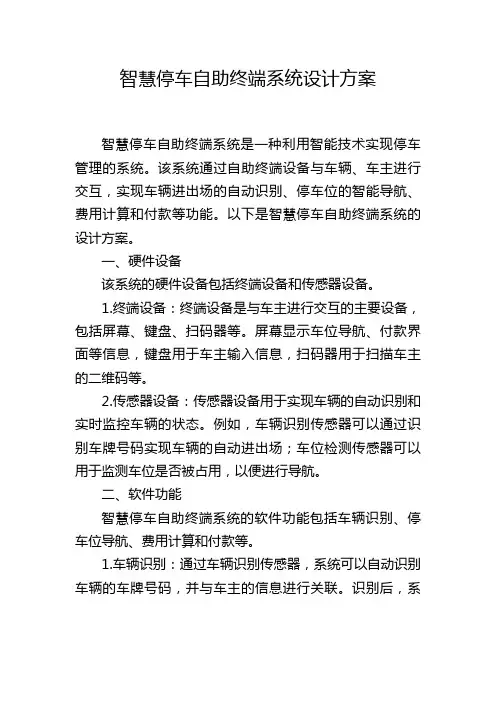 智慧停车自助终端系统设计方案

智慧停车自助终端系统是一种利用智能技术实现停车管理的系统。该系统通过自助终端设备与车辆、车主进行交互，实现车辆进出场的自动识别、停车位的智能导航、费用计算和付款等功能。以下是智慧停车自助终端系统的设计方案。

一、硬件设备

该系统的硬件设备包括终端设备和传感器设备。

1.终端设备：终端设备是与车主进行交互的主要设备，包括屏幕、键盘、扫码器等。屏幕显示车位导航、付款界面等信息，键盘用于车主输入信息，扫码器用于扫描车主的二维码等。

2.传感器设备：传感器设备用于实现车辆的自动识别和实时监控车辆的状态。例如，车辆识别传感器可以通过识别车牌号码实现车辆的自动进出场；车位检测传感器可以用于监测车位是否被占用，以便进行导航。

二、软件功能

智慧停车自助终端系统的软件功能包括车辆识别、停车位导航、费用计算和付款等。

1.车辆识别：通过车辆识别传感器，系统可以自动识别车辆的车牌号码，并与车主的信息进行关联。识别后，系